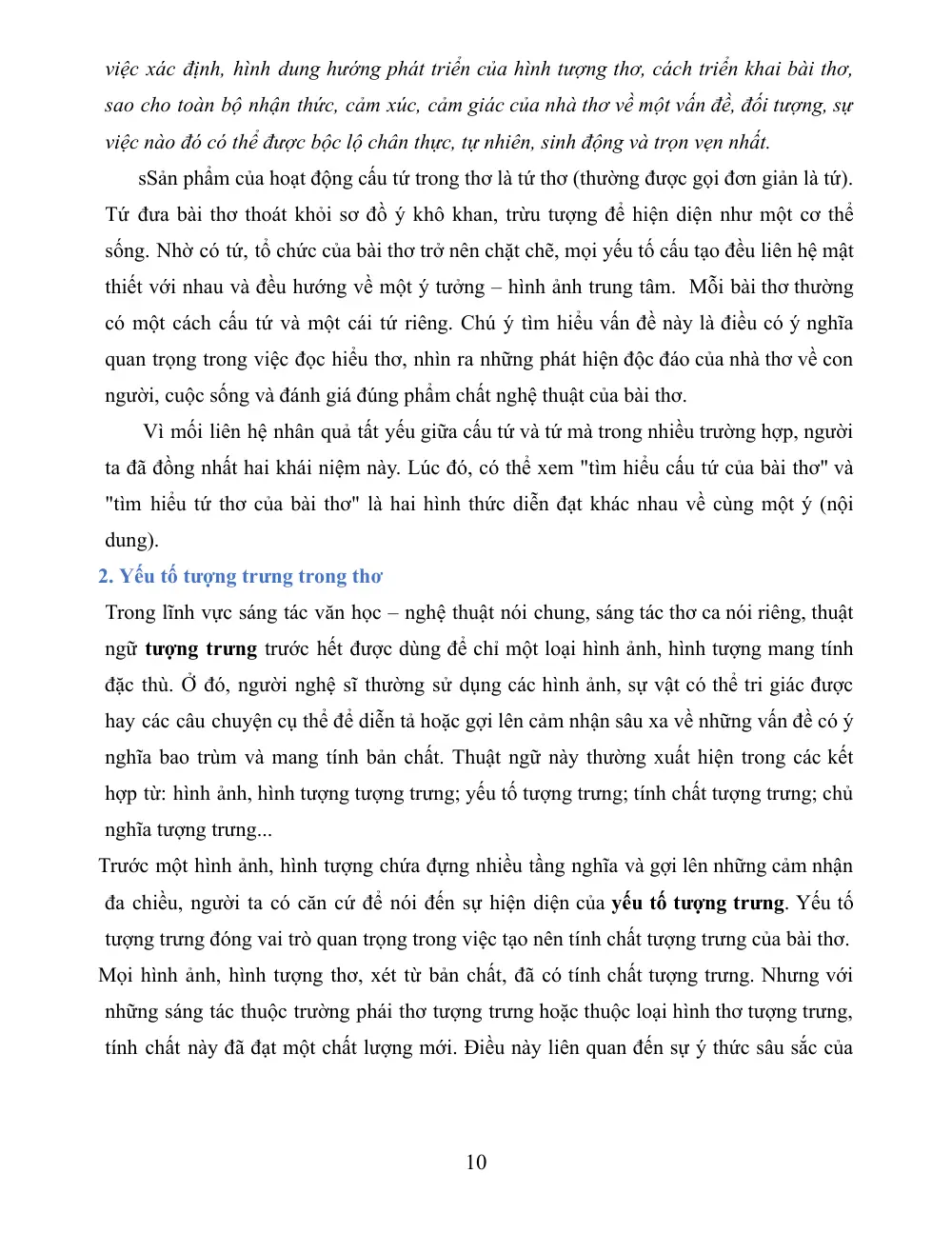 việc xác định, hình dung hướng phát triển của hình tượng thơ, cách triển khai bài thơ, sao cho toàn bộ nhận thức, cảm xúc, cảm giác của nhà thơ về một vấn đề, đối tượng, sự việc nào đó có thể được bộc lộ chân thực, tự nhiên, sinh động và trọn vẹn nhất.

sSản phẩm của hoạt động cấu tứ trong thơ là tứ thơ (thường được gọi đơn giản là tứ). Tứ đưa bài thơ thoát khỏi sơ đồ ý khô khan, trừu tượng để hiện diện như một cơ thể sống. Nhờ có tứ, tổ chức của bài thơ trở nên chặt chẽ, mọi yếu tố cấu tạo đều liên hệ mật thiết với nhau và đều hướng về một ý tưởng – hình ảnh trung tâm. Mỗi bài thơ thường có một cách cấu tứ và một cái tứ riêng. Chú ý tìm hiểu vấn đề này là điều có ý nghĩa quan trọng trong việc đọc hiểu thơ, nhìn ra những phát hiện độc đáo của nhà thơ về con người, cuộc sống và đánh giá đúng phẩm chất nghệ thuật của bài thơ.

Vì mối liên hệ nhân quả tất yếu giữa cấu tứ và tứ mà trong nhiều trường hợp, người ta đã đồng nhất hai khái niệm này. Lúc đó, có thể xem "tìm hiểu cấu tứ của bài thơ" và "tìm hiểu tứ thơ của bài thơ" là hai hình thức diễn đạt khác nhau về cùng một ý (nội dung).

2. Yếu tố tượng trưng trong thơ

Trong lĩnh vực sáng tác văn học – nghệ thuật nói chung, sáng tác thơ ca nói riêng, thuật ngữ tượng trưng trước hết được dùng để chỉ một loại hình ảnh, hình tượng mang tính đặc thù. Ở đó, người nghệ sĩ thường sử dụng các hình ảnh, sự vật có thể tri giác được hay các câu chuyện cụ thể để diễn tả hoặc gợi lên cảm nhận sâu xa về những vấn đề có ý nghĩa bao trùm và mang tính bản chất. Thuật ngữ này thường xuất hiện trong các kết hợp từ: hình ảnh, hình tượng tượng trưng; yếu tố tượng trưng; tính chất tượng trưng; chủ nghĩa tượng trưng...

Trước một hình ảnh, hình tượng chứa đựng nhiều tầng nghĩa và gợi lên những cảm nhận đa chiều, người ta có căn cứ để nói đến sự hiện diện của yếu tố tượng trưng. Yếu tố tượng trưng đóng vai trò quan trọng trong việc tạo nên tính chất tượng trưng của bài thơ.

Mọi hình ảnh, hình tượng thơ, xét từ bản chất, đã có tính chất tượng trưng. Nhưng với những sáng tác thuộc trường phái thơ tượng trưng hoặc thuộc loại hình thơ tượng trưng, tính chất này đã đạt một chất lượng mới. Điều này liên quan đến sự ý thức sâu sắc của

10